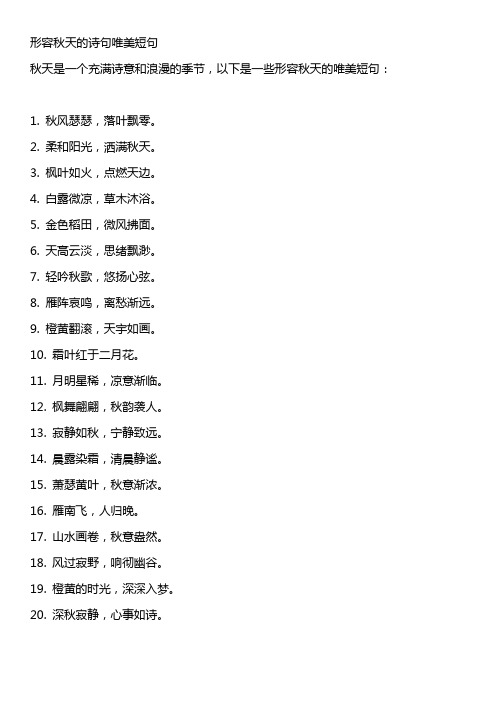 形容秋天的诗句唯美短句

秋天是一个充满诗意和浪漫的季节，以下是一些形容秋天的唯美短句：

1. 秋风瑟瑟，落叶飘零。
2. 柔和阳光，洒满秋天。
3. 枫叶如火，点燃天边。
4. 白露微凉，草木沐浴。
5. 金色稻田，微风拂面。
6. 天高云淡，思绪飘渺。
7. 轻吟秋歌，悠扬心弦。
8. 雁阵哀鸣，离愁渐远。
9. 橙黄翻滚，天宇如画。
10. 霜叶红于二月花。
11. 月明星稀，凉意渐临。
12. 枫舞翩翩，秋韵袭人。
13. 寂静如秋，宁静致远。
14. 晨露染霜，清晨静谧。
15. 萧瑟黄叶，秋意渐浓。
16. 雁南飞，人归晚。
17. 山水画卷，秋意盎然。
18. 风过寂野，响彻幽谷。
19. 橙黄的时光，深深入梦。
20. 深秋寂静，心事如诗。